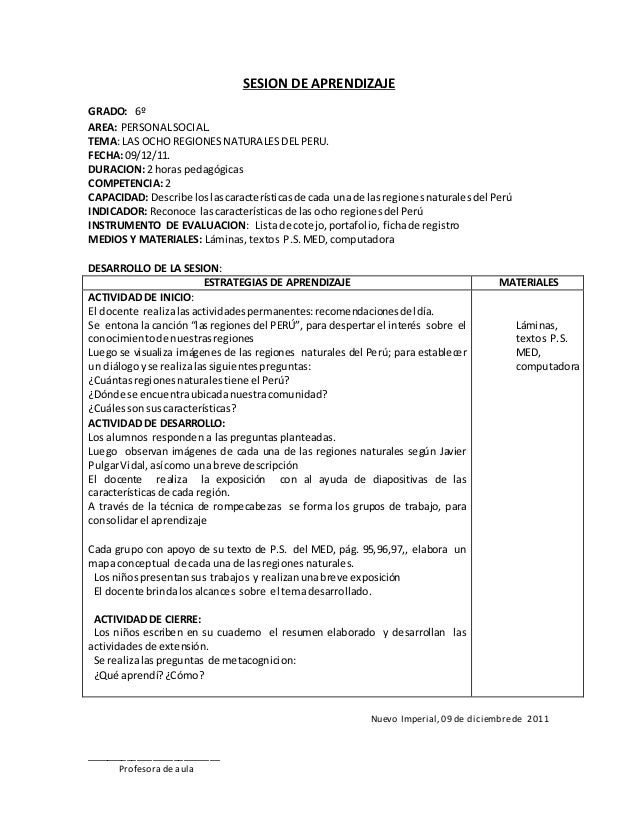 SESION DE APRENDIZAJE

GRADO: 6º
AREA: PERSONAL SOCIAL.
TEMA: LAS OCHO REGIONES NATURALES DEL PERU.
FECHA: 09/12/11.
DURACION: 2 horas pedagógicas
COMPETENCIA: 2
CAPACIDAD: Describe los las características de cada una de las regiones naturales del Perú
INDICADOR: Reconoce las características de las ocho regiones del Perú
INSTRUMENTO DE EVALUACION: Lista de cotejo, portafolio, ficha de registro
MEDIOS Y MATERIALES: Láminas, textos P.S. MED, computadora

DESARROLLO DE LA SESION:

| ESTRATEGIAS DE APRENDIZAJE | MATERIALES |
|---|---|
| ACTIVIDAD DE INICIO: El docente realiza las actividades permanentes: recomendaciones del día. Se entona la canción "las regiones del PERÚ", para despertar el interés sobre el conocimiento de nuestras regiones Luego se visualiza imágenes de las regiones naturales del Perú; para establecer un diálogo y se realiza las siguientes preguntas: ¿Cuántas regiones naturales tiene el Perú? ¿Dónde se encuentra ubicada nuestra comunidad? ¿Cuáles son sus características? ACTIVIDAD DE DESARROLLO: Los alumnos responden a las preguntas planteadas. Luego observan imágenes de cada una de las regiones naturales según Javier Pulgar Vidal, así como una breve descripción El docente realiza la exposición con al ayuda de diapositivas de las características de cada región. A través de la técnica de rompecabezas se forma los grupos de trabajo, para consolidar el aprendizaje Cada grupo con apoyo de su texto de P.S. del MED, pág. 95,96,97,, elabora un mapa conceptual de cada una de las regiones naturales. Los niños presentan sus trabajos y realizan una breve exposición El docente brinda los alcances sobre el tema desarrollado. ACTIVIDAD DE CIERRE: Los niños escriben en su cuaderno el resumen elaborado y desarrollan las actividades de extensión. Se realiza las preguntas de metacognicion: ¿Qué aprendí? ¿Cómo? | Láminas, textos P.S. MED, computadora |

Nuevo Imperial, 09 de diciembre de 2011

Profesora de aula